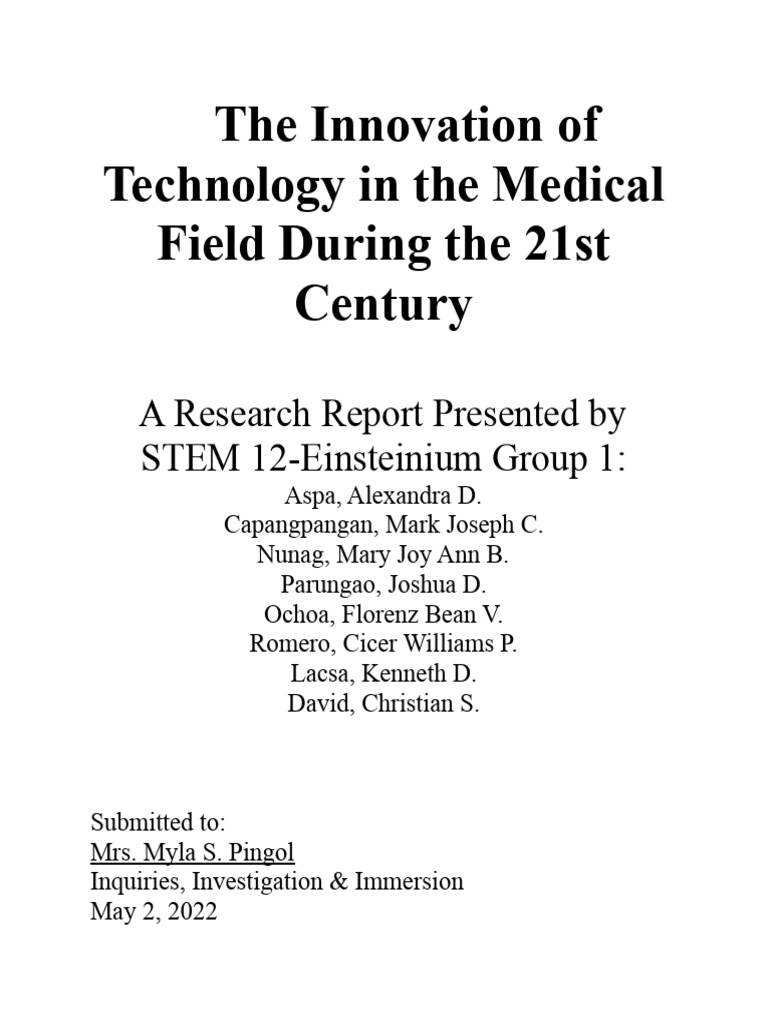 The Innovation of Technology in the Medical Field During the 21st Century

A Research Report Presented by STEM 12-Einsteinium Group 1:
Aspa, Alexandra D.
Capangpangan, Mark Joseph C.
Nunag, Mary Joy Ann B.
Parungao, Joshua D.
Ochoa, Florenz Bean V.
Romero, Cicer Williams P.
Lacsa, Kenneth D.
David, Christian S.

Submitted to:
Mrs. Myla S. Pingol
Inquiries, Investigation & Immersion
May 2, 2022